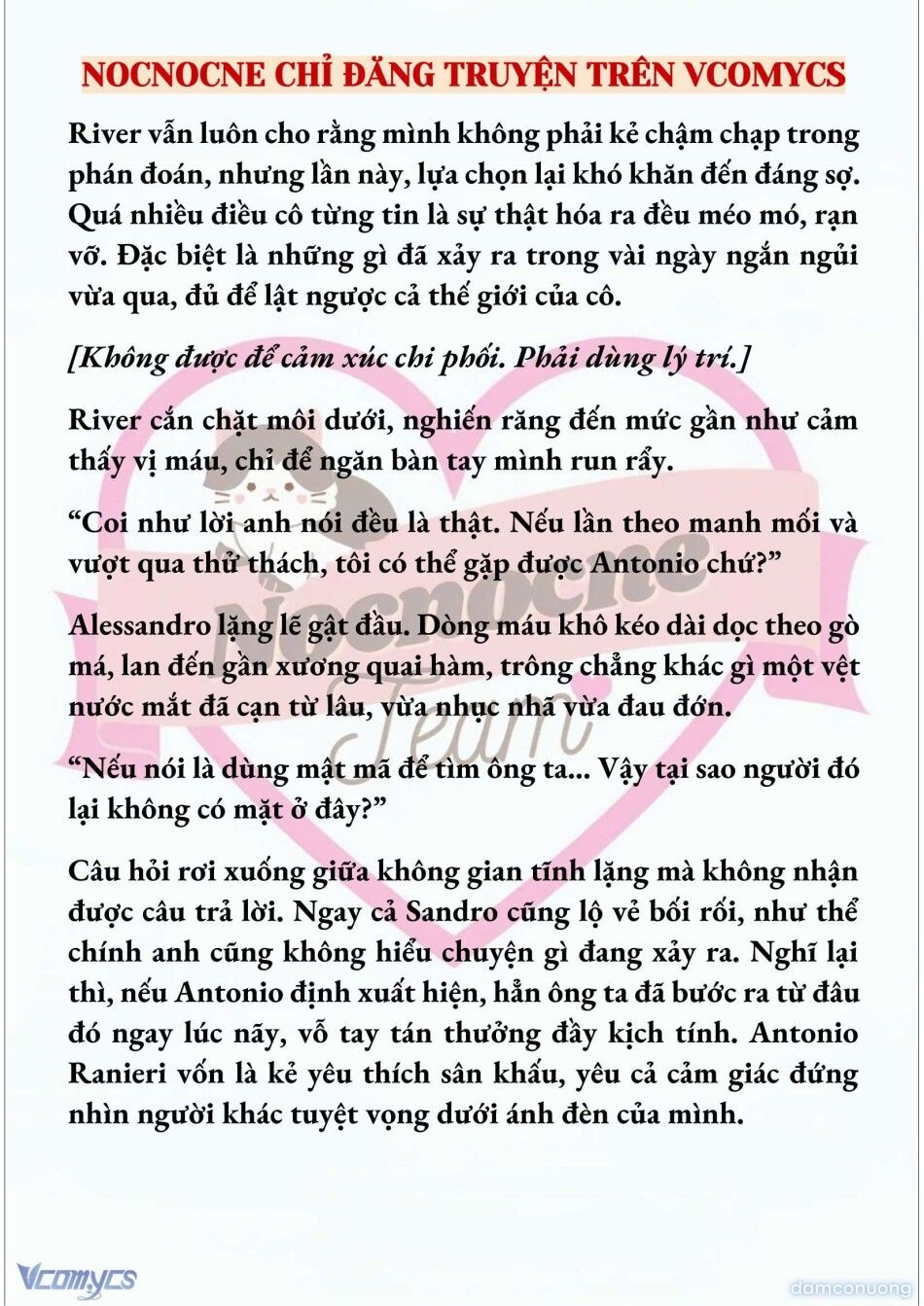 NOCNOCNE CHỈ ĐĂNG TRUYỆN TRÊN VCOMYCS

River vẫn luôn cho rằng mình không phải kẻ chậm chạp trong phán đoán, nhưng lần này, lựa chọn lại khó khăn đến đáng sợ. Quá nhiều điều cô từng tin là sự thật hóa ra đều méo mó, rạn vỡ. Đặc biệt là những gì đã xảy ra trong vài ngày ngắn ngủi vừa qua, đủ để lật ngược cả thế giới của cô.

[Không được để cảm xúc chi phối. Phải dùng lý trí.]

River cắn chặt môi dưới, nghiến răng đến mức gần như cảm thấy vị máu, chỉ để ngăn bàn tay mình run rẩy.

“Coi như lời anh nói đều là thật. Nếu lần theo manh mối và vượt qua thử thách, tôi có thể gặp được Antonio chứ?”

Alessandro lặng lẽ gật đầu. Dòng máu khô kéo dài dọc theo gò má, lan đến gần xương quai hàm, trông chẳng khác gì một vệt nước mắt đã cạn từ lâu, vừa nhục nhã vừa đau đớn.

“Nếu nói là dùng mật mã để tìm ông ta... Vậy tại sao người đó lại không có mặt ở đây?”

Câu hỏi rơi xuống giữa không gian tĩnh lặng mà không nhận được câu trả lời. Ngay cả Sandro cũng lộ vẻ bối rối, như thể chính anh cũng không hiểu chuyện gì đang xảy ra. Nghĩ lại thì, nếu Antonio định xuất hiện, hẳn ông ta đã bước ra từ đâu đó ngay lúc nãy, vỗ tay tán thưởng đầy kịch tính. Antonio Ranieri vốn là kẻ yêu thích sân khấu, yêu cả cảm giác đứng nhìn người khác tuyệt vọng dưới ánh đèn của mình.

Nocnocne Team

Vcomycs

damconuong